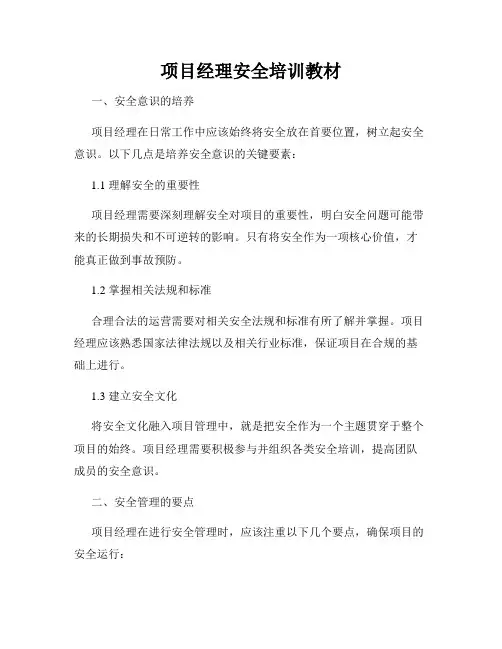 项目经理安全培训教材

一、安全意识的培养

项目经理在日常工作中应该始终将安全放在首要位置，树立起安全意识。以下几点是培养安全意识的关键要素：

1.1 理解安全的重要性

项目经理需要深刻理解安全对项目的重要性，明白安全问题可能带来的长期损失和不可逆转的影响。只有将安全作为一项核心价值，才能真正做到事故预防。

1.2 掌握相关法规和标准

合理合法的运营需要对相关安全法规和标准有所了解并掌握。项目经理应该熟悉国家法律法规以及相关行业标准，保证项目在合规的基础上进行。

1.3 建立安全文化

将安全文化融入项目管理中，就是把安全作为一个主题贯穿于整个项目的始终。项目经理需要积极参与并组织各类安全培训，提高团队成员的安全意识。

二、安全管理的要点

项目经理在进行安全管理时，应该注重以下几个要点，确保项目的安全运行：